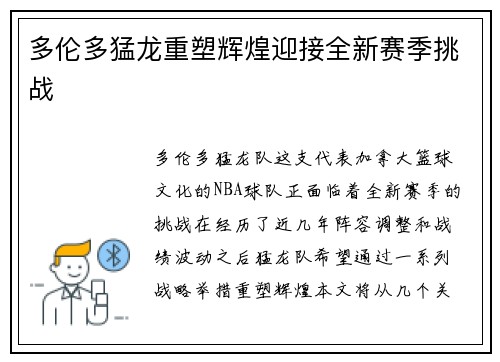 多伦多猛龙重塑辉煌迎接全新赛季挑战

多伦多猛龙队这支代表加拿大篮球文化的NBA球队正面临着全新赛季的挑战在经历了近几年阵容调整和战绩波动之后猛龙队希望通过一系列战略举措重塑辉煌本文将从几个关